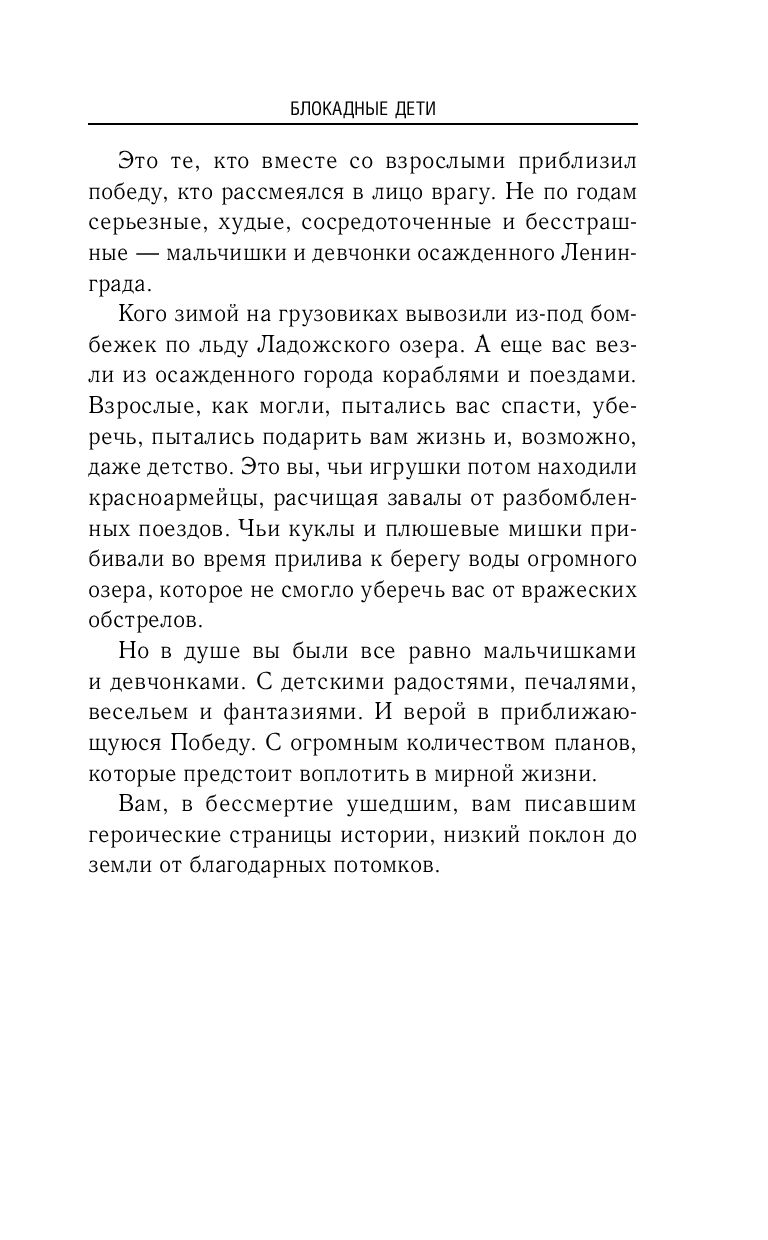 БЛОКАДНЫЕ ДЕТИ

Это те, кто вместе со взрослыми приблизил победу, кто рассмеялся в лицо врагу. Не по годам серьезные, худые, сосредоточенные и бесстрашные — мальчишки и девчонки осажденного Ленинграда.

Кого зимой на грузовиках вывозили из-под бомбежек по льду Ладожского озера. А еще вас везли из осажденного города кораблями и поездами. Взрослые, как могли, пытались вас спасти, уберечь, пытались подарить вам жизнь и, возможно, даже детство. Это вы, чьи игрушки потом находили красноармейцы, расчищая завалы от разбомбленных поездов. Чьи куклы и плюшевые мишки прибивали во время прилива к берегу воды огромного озера, которое не смогло уберечь вас от вражеских обстрелов.

Но в душе вы были все равно мальчишками и девчонками. С детскими радостями, печалями, весельем и фантазиями. И верой в приближающуюся Победу. С огромным количеством планов, которые предстоит воплотить в мирной жизни.

Вам, в бессмертие ушедшим, вам писавшим героические страницы истории, низкий поклон до земли от благодарных потомков.